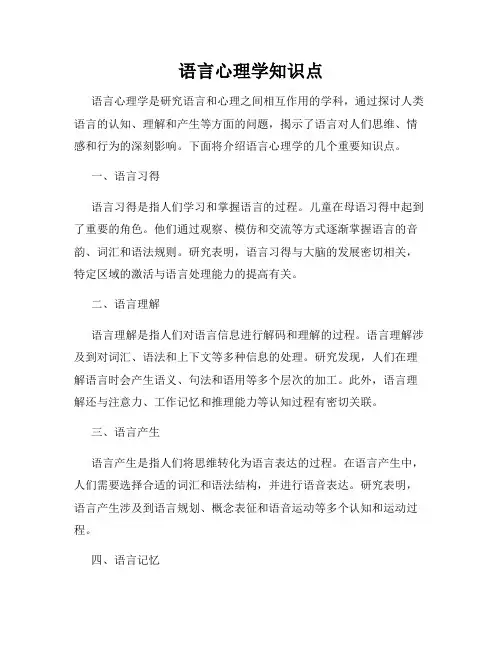 语言心理学知识点

语言心理学是研究语言和心理之间相互作用的学科，通过探讨人类语言的认知、理解和产生等方面的问题，揭示了语言对人们思维、情感和行为的深刻影响。下面将介绍语言心理学的几个重要知识点。

一、语言习得

语言习得是指人们学习和掌握语言的过程。儿童在母语习得中起到了重要的角色。他们通过观察、模仿和交流等方式逐渐掌握语言的音韵、词汇和语法规则。研究表明，语言习得与大脑的发展密切相关，特定区域的激活与语言处理能力的提高有关。

二、语言理解

语言理解是指人们对语言信息进行解码和理解的过程。语言理解涉及到对词汇、语法和上下文等多种信息的处理。研究发现，人们在理解语言时会产生语义、句法和语用等多个层次的加工。此外，语言理解还与注意力、工作记忆和推理能力等认知过程有密切关联。

三、语言产生

语言产生是指人们将思维转化为语言表达的过程。在语言产生中，人们需要选择合适的词汇和语法结构，并进行语音表达。研究表明，语言产生涉及到语言规划、概念表征和语音运动等多个认知和运动过程。

四、语言记忆